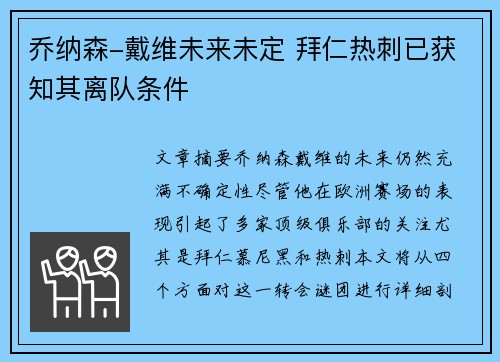 乔纳森-戴维未来未定 拜仁热刺已获知其离队条件

文章摘要乔纳森戴维的未来仍然充满不确定性尽管他在欧洲赛场的表现引起了多家顶级俱乐部的关注尤其是拜仁慕尼黑和热刺本文将从四个方面对这一转会谜团进行详细剖